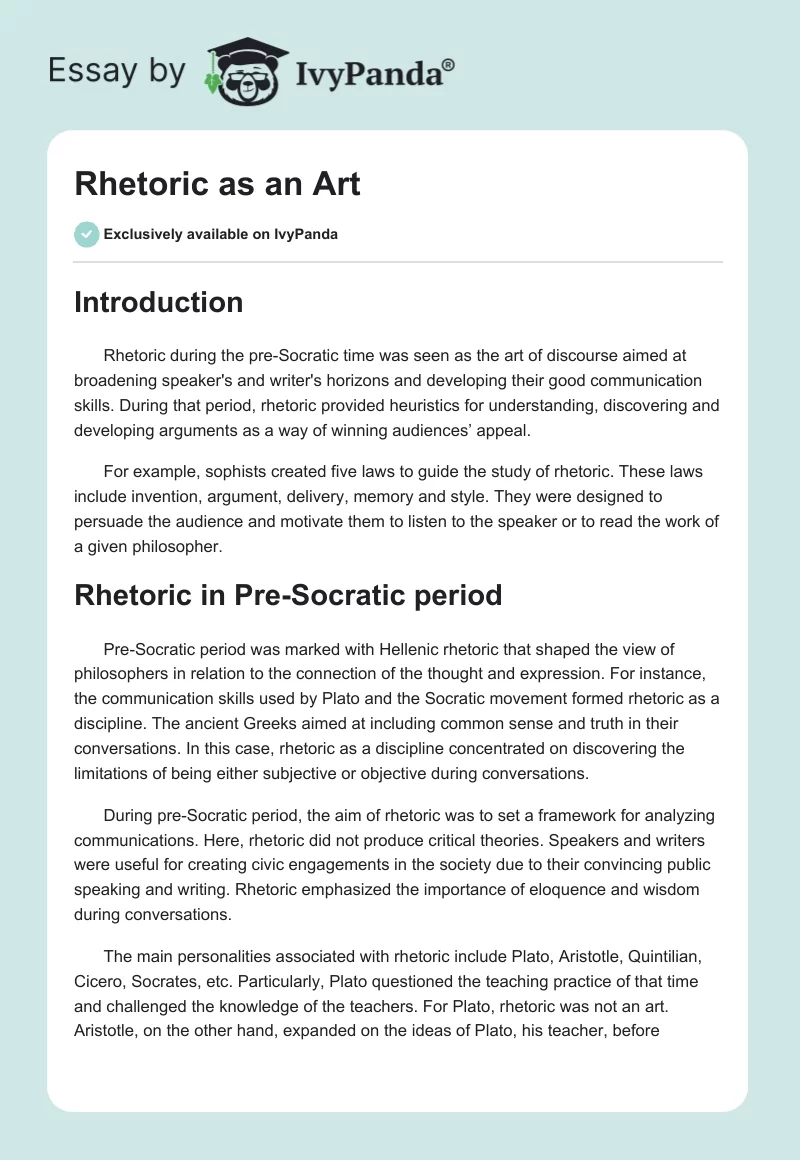 Essay by IvyPanda®

Rhetoric as an Art

Exclusively available on IvyPanda

Introduction

Rhetoric during the pre-Socratic time was seen as the art of discourse aimed at broadening speaker's and writer's horizons and developing their good communication skills. During that period, rhetoric provided heuristics for understanding, discovering and developing arguments as a way of winning audiences' appeal.

For example, sophists created five laws to guide the study of rhetoric. These laws include invention, argument, delivery, memory and style. They were designed to persuade the audience and motivate them to listen to the speaker or to read the work of a given philosopher.

Rhetoric in Pre-Socratic period

Pre-Socratic period was marked with Hellenic rhetoric that shaped the view of philosophers in relation to the connection of the thought and expression. For instance, the communication skills used by Plato and the Socratic movement formed rhetoric as a discipline. The ancient Greeks aimed at including common sense and truth in their conversations. In this case, rhetoric as a discipline concentrated on discovering the limitations of being either subjective or objective during conversations.

During pre-Socratic period, the aim of rhetoric was to set a framework for analyzing communications. Here, rhetoric did not produce critical theories. Speakers and writers were useful for creating civic engagements in the society due to their convincing public speaking and writing. Rhetoric emphasized the importance of eloquence and wisdom during conversations.

The main personalities associated with rhetoric include Plato, Aristotle, Quintilian, Cicero, Socrates, etc. Particularly, Plato questioned the teaching practice of that time and challenged the knowledge of the teachers. For Plato, rhetoric was not an art. Aristotle, on the other hand, expanded on the ideas of Plato, his teacher, before